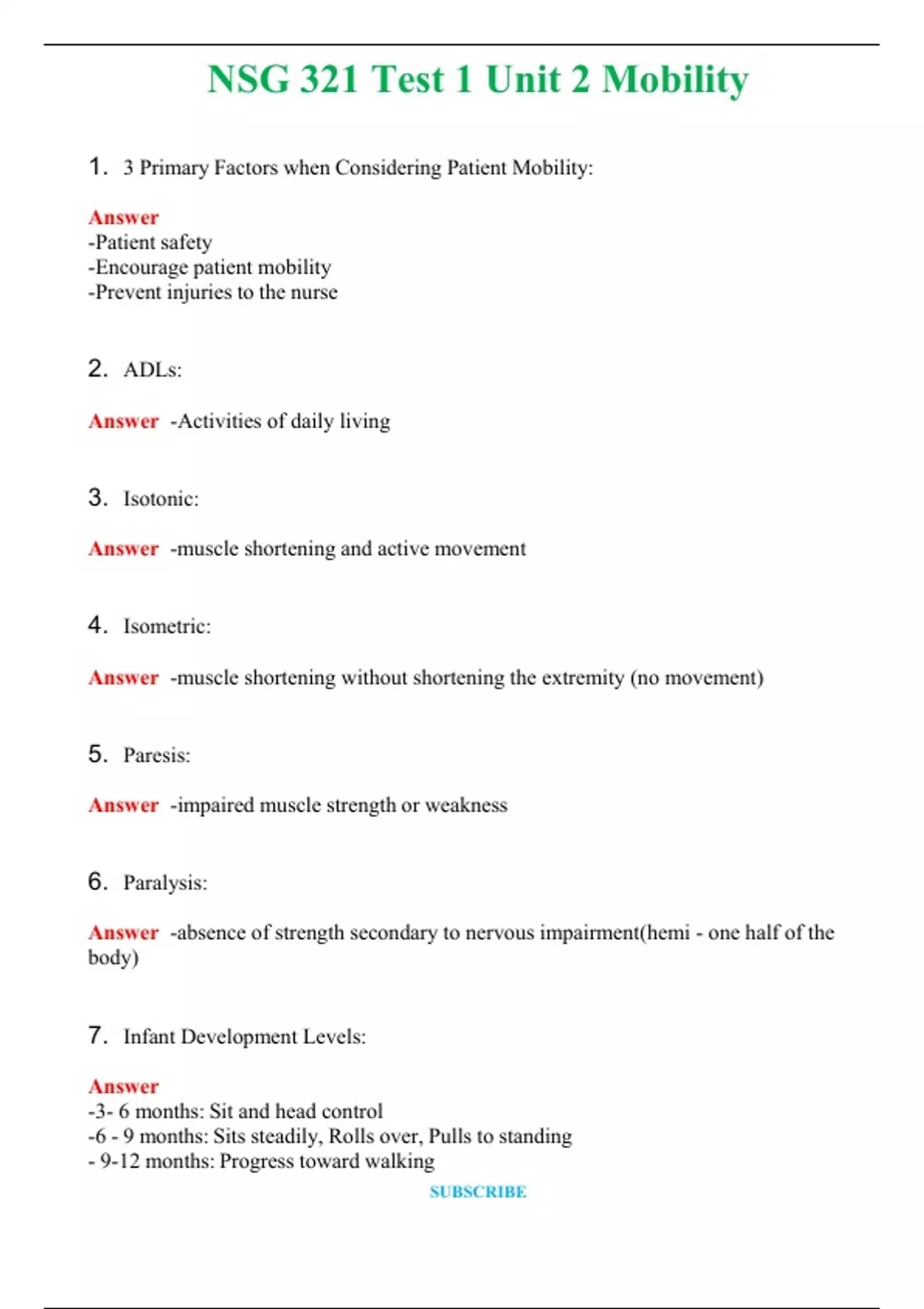 NSG 321 Test 1 Unit 2 Mobility

1. 3 Primary Factors when Considering Patient Mobility:

Answer
-Patient safety
-Encourage patient mobility
-Prevent injuries to the nurse

2. ADLs:

Answer -Activities of daily living

3. Isotonic:

Answer -muscle shortening and active movement

4. Isometric:

Answer -muscle shortening without shortening the extremity (no movement)

5. Paresis:

Answer -impaired muscle strength or weakness

6. Paralysis:

Answer -absence of strength secondary to nervous impairment(hemi - one half of the body)

7. Infant Development Levels:

Answer
-3- 6 months: Sit and head control
-6 - 9 months: Sits steadily, Rolls over, Pulls to standing
- 9-12 months: Progress toward walking

SUBSCRIBE